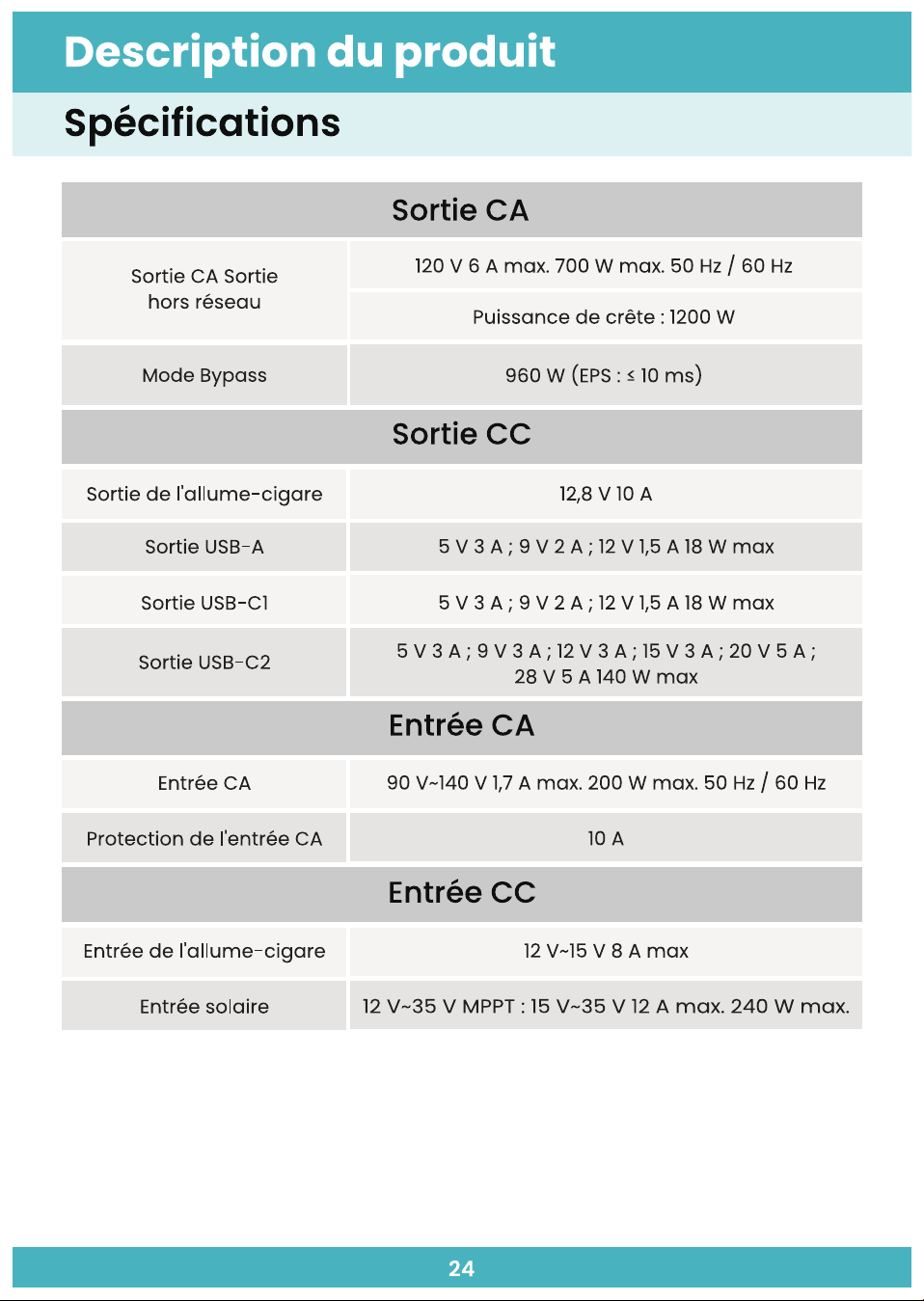 Description du produit

Spécifications

| Sortie CA | |
|---|---|
| Sortie CA Sortie hors réseau | 120 V 6 A max. 700 W max. 50 Hz / 60 Hz |
| | Puissance de crête : 1200 W |
| Mode Bypass | 960 W (EPS : ≤ 10 ms) |
| Sortie CC | |
| Sortie de l'allume-cigare | 12,8 V 10 A |
| Sortie USB-A | 5 V 3 A ; 9 V 2 A ; 12 V 1,5 A 18 W max |
| Sortie USB-C1 | 5 V 3 A ; 9 V 2 A ; 12 V 1,5 A 18 W max |
| Sortie USB-C2 | 5 V 3 A ; 9 V 3 A ; 12 V 3 A ; 15 V 3 A ; 20 V 5 A ; 28 V 5 A 140 W max |
| Entrée CA | |
| Entrée CA | 90 V~140 V 1,7 A max. 200 W max. 50 Hz / 60 Hz |
| Protection de l'entrée CA | 10 A |
| Entrée CC | |
| Entrée de l'allume-cigare | 12 V~15 V 8 A max |
| Entrée solaire | 12 V~35 V MPPT : 15 V~35 V 12 A max. 240 W max. |

24